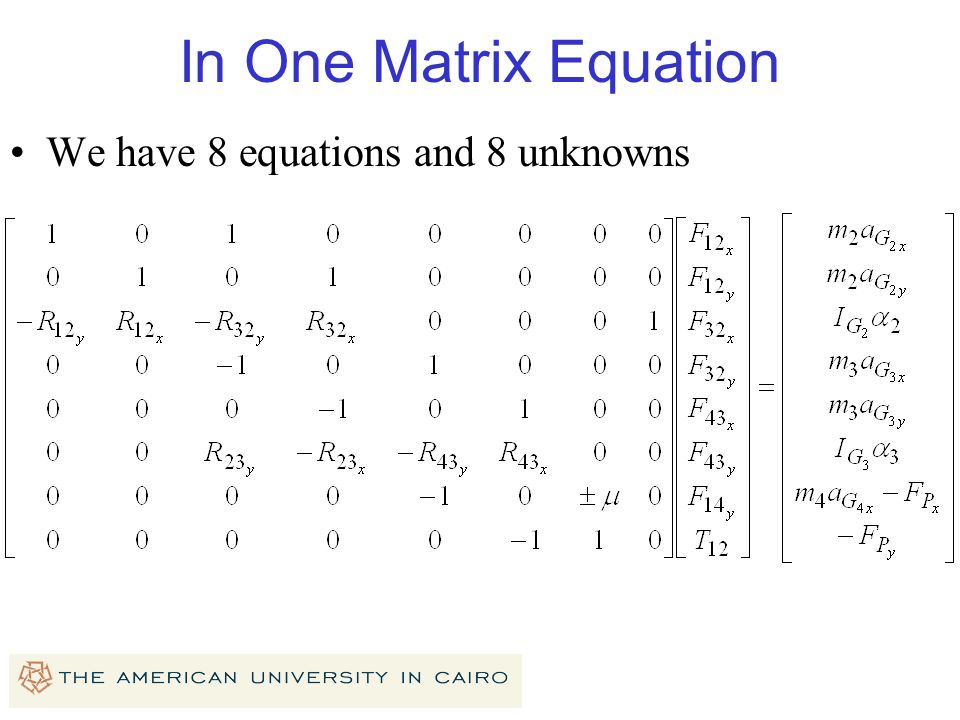 In One Matrix Equation

• We have 8 equations and 8 unknowns

$$\begin{bmatrix} 1 & 0 & 1 & 0 & 0 & 0 & 0 & 0 \\ 0 & 1 & 0 & 1 & 0 & 0 & 0 & 0 \\ -R_{12_y} & R_{12_x} & -R_{32_y} & R_{32_x} & 0 & 0 & 0 & 1 \\ 0 & 0 & -1 & 0 & 1 & 0 & 0 & 0 \\ 0 & 0 & 0 & -1 & 0 & 1 & 0 & 0 \\ 0 & 0 & R_{23_y} & -R_{23_x} & -R_{43_y} & R_{43_x} & 0 & 0 \\ 0 & 0 & 0 & 0 & -1 & 0 & \pm\mu & 0 \\ 0 & 0 & 0 & 0 & 0 & -1 & 1 & 0 \end{bmatrix} \begin{bmatrix} F_{12_x} \\ F_{12_y} \\ F_{32_x} \\ F_{32_y} \\ F_{43_x} \\ F_{43_y} \\ F_{14_y} \\ T_{12} \end{bmatrix} = \begin{bmatrix} m_2 a_{G_{2x}} \\ m_2 a_{G_{2y}} \\ I_{G_2}\alpha_2 \\ m_3 a_{G_{3x}} \\ m_3 a_{G_{3y}} \\ I_{G_3}\alpha_3 \\ m_4 a_{G_{4x}} - F_{P_x} \\ -F_{P_y} \end{bmatrix}$$

THE AMERICAN UNIVERSITY IN CAIRO